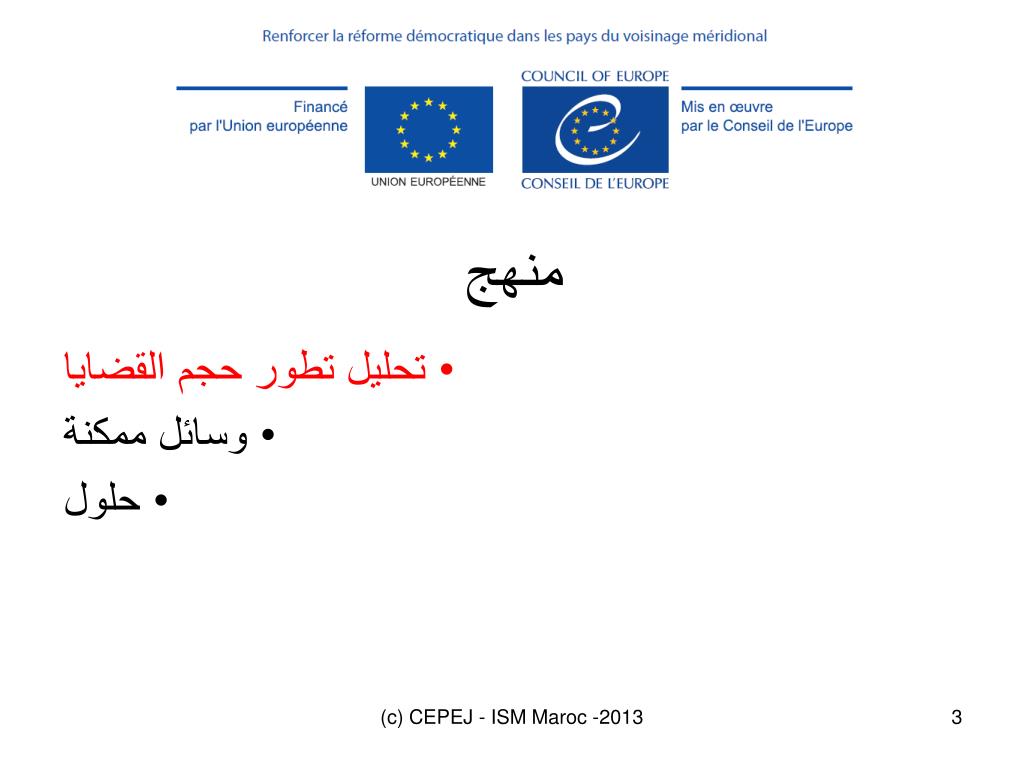 Renforcer la réforme démocratique dans les pays du voisinage méridional

Financé
par l'Union européenne

UNION EUROPÉENNE

COUNCIL OF EUROPE

CONSEIL DE L'EUROPE

Mis en œuvre
par le Conseil de l'Europe

منهج

• تحليل تطور حجم القضايا
• وسائل ممكنة
• حلول

(c) CEPEJ - ISM Maroc -2013

3